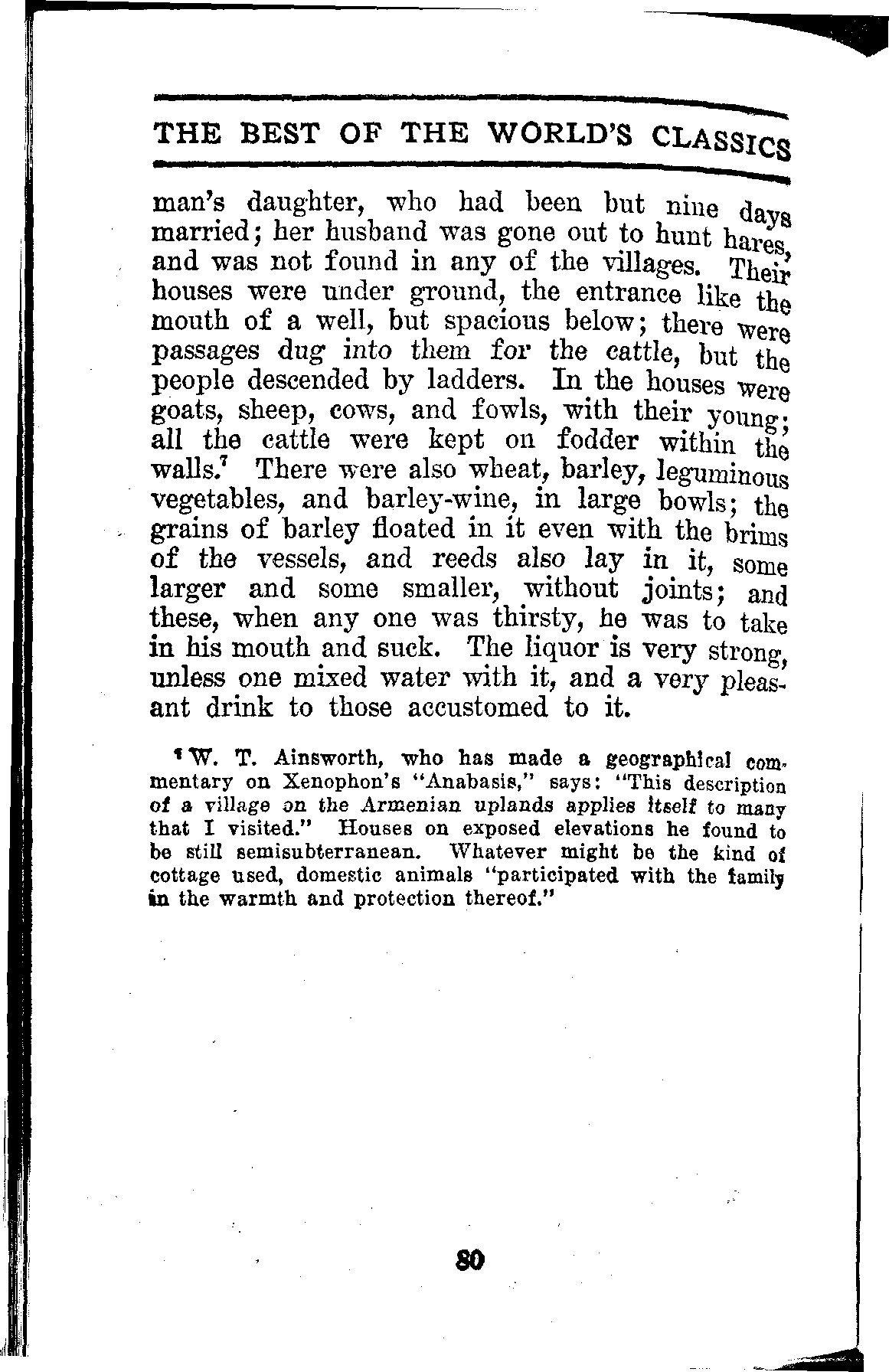 THE BEST OF THE WORLD'S CLASSICS

man's daughter, who had been but nine days married; her husband was gone out to hunt hares, and was not found in any of the villages. Their houses were under ground, the entrance like the mouth of a well, but spacious below; there were passages dug into them for the cattle, but the people descended by ladders. In the houses were goats, sheep, cows, and fowls, with their young; all the cattle were kept on fodder within the walls.$^7$ There were also wheat, barley, leguminous vegetables, and barley-wine, in large bowls; the grains of barley floated in it even with the brims of the vessels, and reeds also lay in it, some larger and some smaller, without joints; and these, when any one was thirsty, he was to take in his mouth and suck. The liquor is very strong, unless one mixed water with it, and a very pleasant drink to those accustomed to it.

$^7$ W. T. Ainsworth, who has made a geographical commentary on Xenophon's "Anabasis," says: "This description of a village on the Armenian uplands applies itself to many that I visited." Houses on exposed elevations he found to be still semisubterranean. Whatever might be the kind of cottage used, domestic animals "participated with the family in the warmth and protection thereof."

80